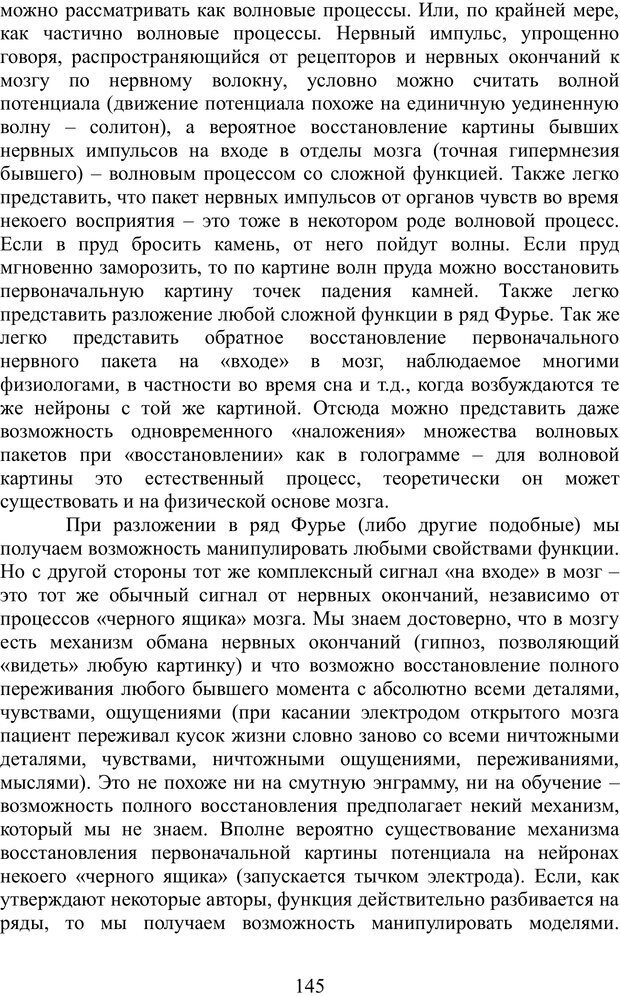 можно рассматривать как волновые процессы. Или, по крайней мере, как частично волновые процессы. Нервный импульс, упрощенно говоря, распространяющийся от рецепторов и нервных окончаний к мозгу по нервному волокну, условно можно считать волной потенциала (движение потенциала похоже на единичную уединенную волну – солитон), а вероятное восстановление картины бывших нервных импульсов на входе в отделы мозга (точная гипермнезия бывшего) – волновым процессом со сложной функцией. Также легко представить, что пакет нервных импульсов от органов чувств во время некоего восприятия – это тоже в некотором роде волновой процесс. Если в пруд бросить камень, от него пойдут волны. Если пруд мгновенно заморозить, то по картине волн пруда можно восстановить первоначальную картину точек падения камней. Также легко представить разложение любой сложной функции в ряд Фурье. Так же легко представить обратное восстановление первоначального нервного пакета на «входе» в мозг, наблюдаемое многими физиологами, в частности во время сна и т.д., когда возбуждаются те же нейроны с той же картиной. Отсюда можно представить даже возможность одновременного «наложения» множества волновых пакетов при «восстановлении» как в голограмме – для волновой картины это естественный процесс, теоретически он может существовать и на физической основе мозга.

При разложении в ряд Фурье (либо другие подобные) мы получаем возможность манипулировать любыми свойствами функции. Но с другой стороны тот же комплексный сигнал «на входе» в мозг – это тот же обычный сигнал от нервных окончаний, независимо от процессов «черного ящика» мозга. Мы знаем достоверно, что в мозгу есть механизм обмана нервных окончаний (гипноз, позволяющий «видеть» любую картинку) и что возможно восстановление полного переживания любого бывшего момента с абсолютно всеми деталями, чувствами, ощущениями (при касании электродом открытого мозга пациент переживал кусок жизни словно заново со всеми ничтожными деталями, чувствами, ничтожными ощущениями, переживаниями, мыслями). Это не похоже ни на смутную энграмму, ни на обучение – возможность полного восстановления предполагает некий механизм, который мы не знаем. Вполне вероятно существование механизма восстановления первоначальной картины потенциала на нейронах некоего «черного ящика» (запускается тычком электрода). Если, как утверждают некоторые авторы, функция действительно разбивается на ряды, то мы получаем возможность манипулировать моделями.

145